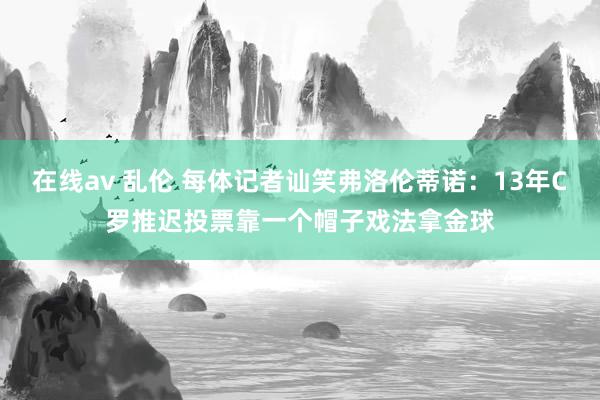 在线av 乱伦 每体记者讪笑弗洛伦蒂诺：13年C罗推迟投票靠一个帽子戏法拿金球